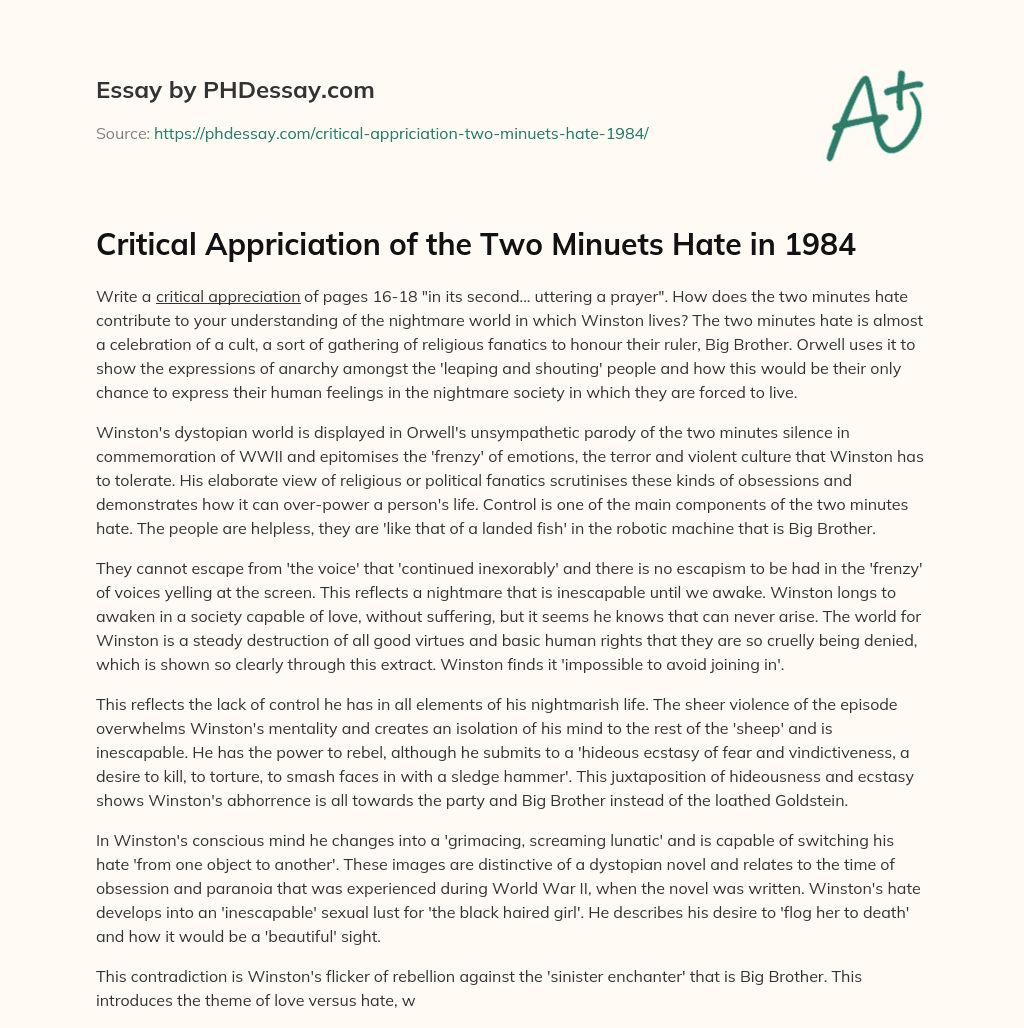 Essay by PHDessay.com

Source: https://phdessay.com/critical-appriciation-two-minuets-hate-1984/

A+

Critical Appriciation of the Two Minuets Hate in 1984

Write a critical appreciation of pages 16-18 "in its second... uttering a prayer". How does the two minutes hate contribute to your understanding of the nightmare world in which Winston lives? The two minutes hate is almost a celebration of a cult, a sort of gathering of religious fanatics to honour their ruler, Big Brother. Orwell uses it to show the expressions of anarchy amongst the 'leaping and shouting' people and how this would be their only chance to express their human feelings in the nightmare society in which they are forced to live.

Winston's dystopian world is displayed in Orwell's unsympathetic parody of the two minutes silence in commemoration of WWII and epitomises the 'frenzy' of emotions, the terror and violent culture that Winston has to tolerate. His elaborate view of religious or political fanatics scrutinises these kinds of obsessions and demonstrates how it can over-power a person's life. Control is one of the main components of the two minutes hate. The people are helpless, they are 'like that of a landed fish' in the robotic machine that is Big Brother.

They cannot escape from 'the voice' that 'continued inexorably' and there is no escapism to be had in the 'frenzy' of voices yelling at the screen. This reflects a nightmare that is inescapable until we awake. Winston longs to awaken in a society capable of love, without suffering, but it seems he knows that can never arise. The world for Winston is a steady destruction of all good virtues and basic human rights that they are so cruelly being denied, which is shown so clearly through this extract. Winston finds it 'impossible to avoid joining in'.

This reflects the lack of control he has in all elements of his nightmarish life. The sheer violence of the episode overwhelms Winston's mentality and creates an isolation of his mind to the rest of the 'sheep' and is inescapable. He has the power to rebel, although he submits to a 'hideous ecstasy of fear and vindictiveness, a desire to kill, to torture, to smash faces in with a sledge hammer'. This juxtaposition of hideousness and ecstasy shows Winston's abhorrence is all towards the party and Big Brother instead of the loathed Goldstein.

In Winston's conscious mind he changes into a 'grimacing, screaming lunatic' and is capable of switching his hate 'from one object to another'. These images are distinctive of a dystopian novel and relates to the time of obsession and paranoia that was experienced during World War II, when the novel was written. Winston's hate develops into an 'inescapable' sexual lust for 'the black haired girl'. He describes his desire to 'flog her to death' and how it would be a 'beautiful' sight.

This contradiction is Winston's flicker of rebellion against the 'sinister enchanter' that is Big Brother. This introduces the theme of love versus hate, w